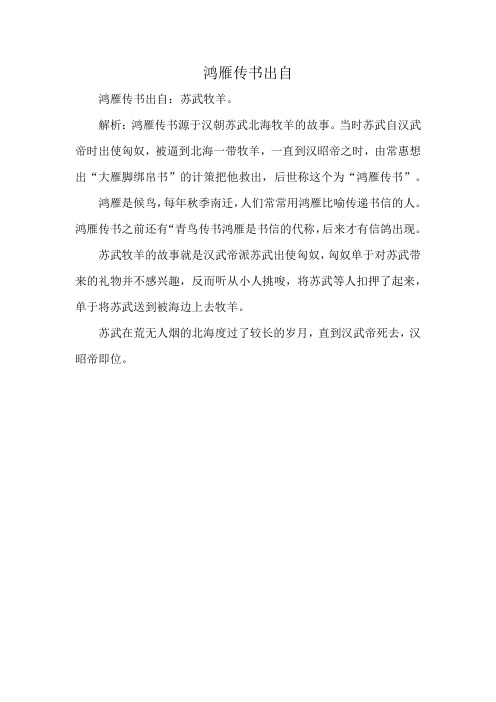 鸿雁传书出自

鸿雁传书出自：苏武牧羊。

解析：鸿雁传书源于汉朝苏武北海牧羊的故事。当时苏武自汉武帝时出使匈奴，被逼到北海一带牧羊，一直到汉昭帝之时，由常惠想出“大雁脚绑帛书”的计策把他救出，后世称这个为“鸿雁传书”。

鸿雁是候鸟，每年秋季南迁，人们常常用鸿雁比喻传递书信的人。鸿雁传书之前还有“青鸟传书鸿雁是书信的代称，后来才有信鸽出现。

苏武牧羊的故事就是汉武帝派苏武出使匈奴，匈奴单于对苏武带来的礼物并不感兴趣，反而听从小人挑唆，将苏武等人扣押了起来，单于将苏武送到被海边上去牧羊。

苏武在荒无人烟的北海度过了较长的岁月，直到汉武帝死去，汉昭帝即位。